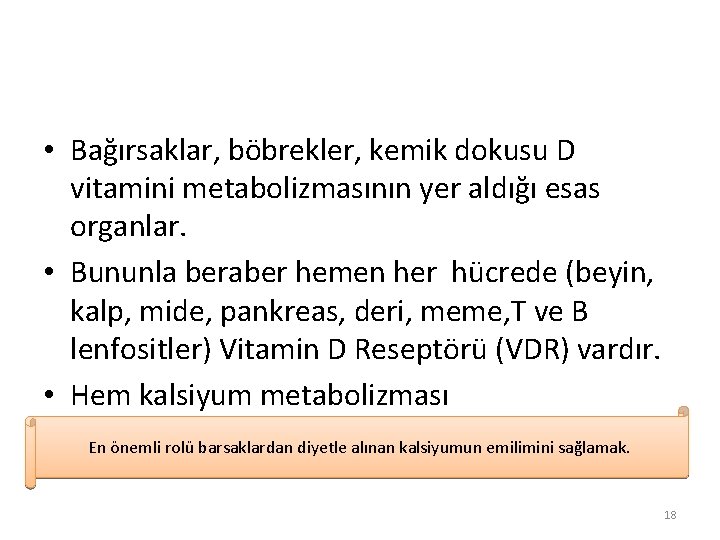 • Bağırsaklar, böbrekler, kemik dokusu D vitamini metabolizmasının yer aldığı esas organlar.

• Bununla beraber hemen her hücrede (beyin, kalp, mide, pankreas, deri, meme,T ve B lenfositler) Vitamin D Reseptörü (VDR) vardır.

• Hem kalsiyum metabolizması

En önemli rolü barsaklardan diyetle alınan kalsiyumun emilimini sağlamak.

18